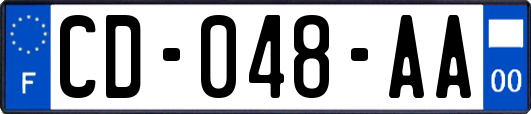 F
CD-048-AA
00